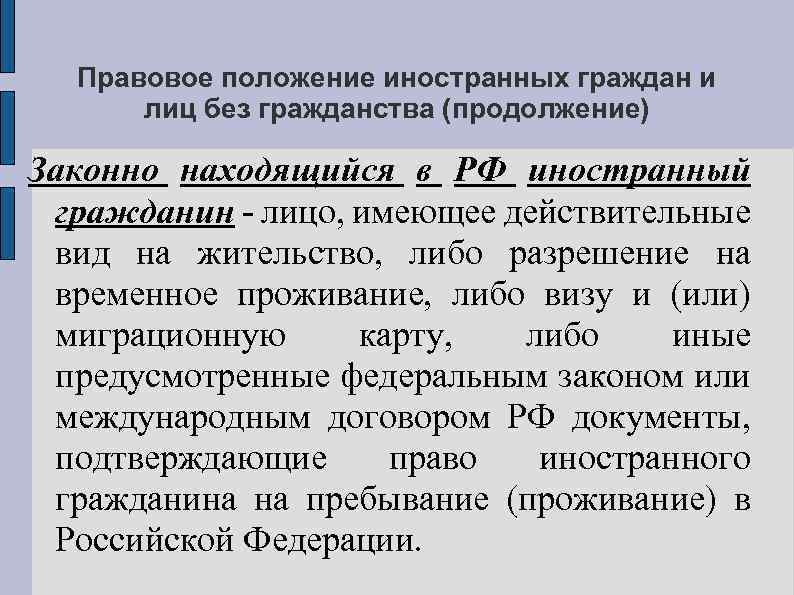 Правовое положение иностранных граждан и лиц без гражданства (продолжение)

Законно находящийся в РФ иностранный гражданин - лицо, имеющее действительные вид на жительство, либо разрешение на временное проживание, либо визу и (или) миграционную карту, либо иные предусмотренные федеральным законом или международным договором РФ документы, подтверждающие право иностранного гражданина на пребывание (проживание) в Российской Федерации.